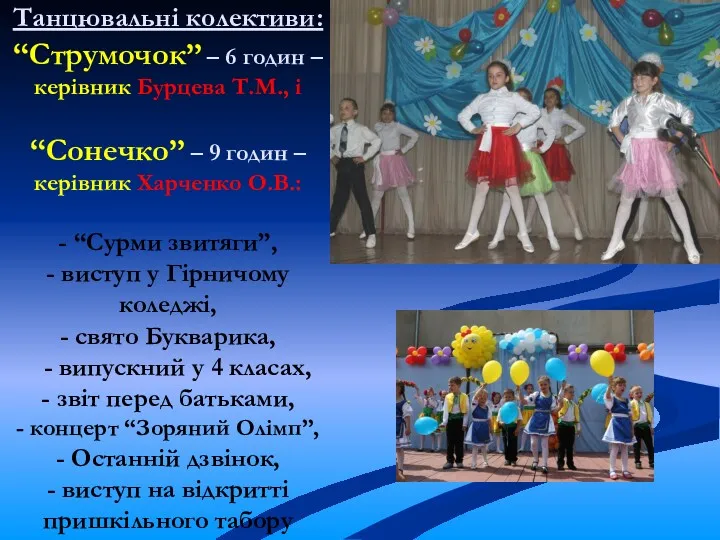 Танцювальні колективи:
“Струмочок” – 6 годин – керівник Бурцева Т.М., і

“Сонечко” – 9 годин – керівник Харченко О.В.:

- “Сурми звитяги”,
- виступ у Гірничому коледжі,
- свято Букварика,
- випускний у 4 класах,
- звіт перед батьками,
- концерт “Зоряний Олімп”,
- Останній дзвінок,
- виступ на відкритті пришкільного табору